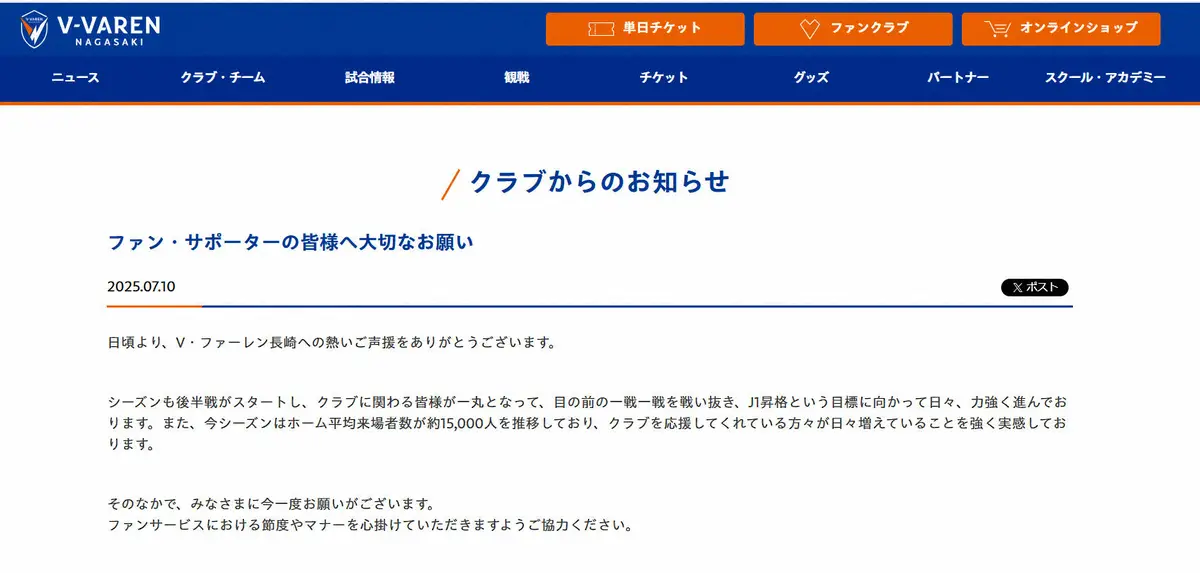 V-VAREN NAGASAKI

単日チケット
ファンクラブ
オンラインショップ

ニュース
クラブ・チーム
試合情報
観戦
チケット
グッズ
パートナー
スクール・アカデミー

クラブからのお知らせ

ファン・サポーターの皆様へ大切なお願い

2025.07.10

ポスト

日頃より、V・ファーレン長崎への熱いご声援をありがとうございます。

シーズンも後半戦がスタートし、クラブに関わる皆様が一丸となって、目の前の一戦一戦を戦い抜き、J1昇格という目標に向かって日々、力強く進んでおります。また、今シーズンはホーム平均来場者数が約15,000人を推移しており、クラブを応援してくれている方々が日々増えていることを強く実感しております。

そのなかで、みなさまに今一度お願いがございます。
ファンサービスにおける節度やマナーを心掛けていただきますようご協力ください。